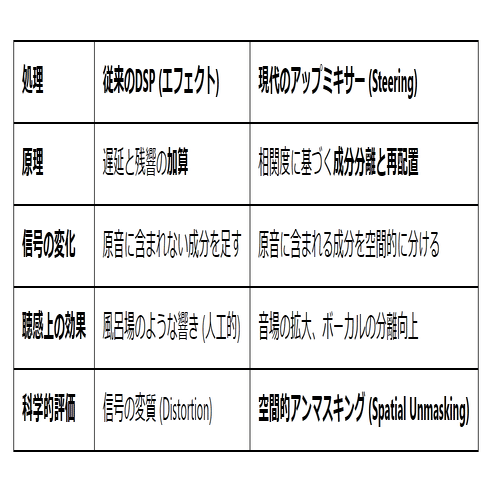 | 処理 | 従来のDSP (エフェクト) | 現代のアップミキサー (Steering) |
|---|---|---|
| 原理 | 遅延と残響の加算 | 相関度に基づく成分分離と再配置 |
| 信号の変化 | 原音に含まれない成分を足す | 原音に含まれる成分を空間的に分ける |
| 聴感上の効果 | 風呂場のような響き (人工的) | 音場の拡大、ボーカルの分離向上 |
| 科学的評価 | 信号の変質 (Distortion) | 空間的アンマスキング (Spatial Unmasking) |